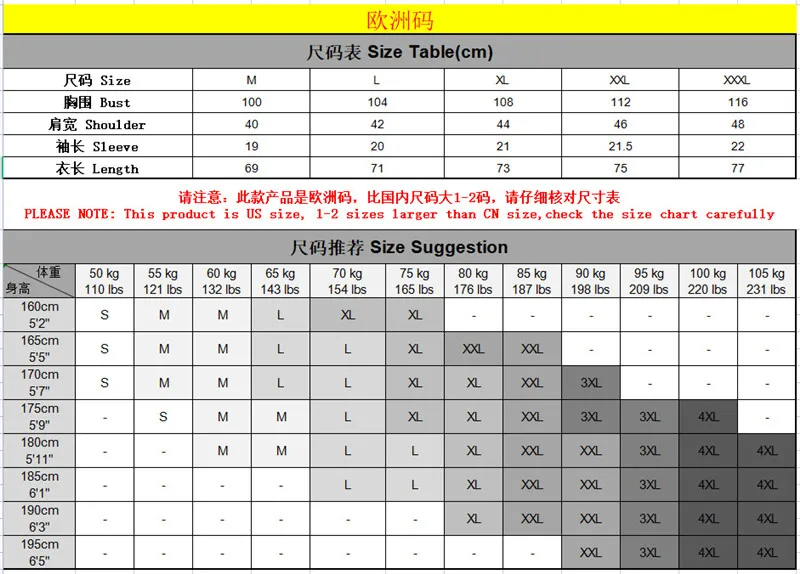 欧洲码

尺码表 Size Table(cm)

| 尺码 Size | M | L | XL | XXL | XXXL |
|---|---|---|---|---|---|
| 胸围 Bust | 100 | 104 | 108 | 112 | 116 |
| 肩宽 Shoulder | 40 | 42 | 44 | 46 | 48 |
| 袖长 Sleeve | 19 | 20 | 21 | 21.5 | 22 |
| 衣长 Length | 69 | 71 | 73 | 75 | 77 |

请注意：此款产品是欧洲码，比国内尺码大1-2码，请仔细核对尺寸表
PLEASE NOTE: This product is US size, 1-2 sizes larger than CN size,check the size chart carefully

尺码推荐 Size Suggestion

| 体重 身高 | 50 kg 110 lbs | 55 kg 121 lbs | 60 kg 132 lbs | 65 kg 143 lbs | 70 kg 154 lbs | 75 kg 165 lbs | 80 kg 176 lbs | 85 kg 187 lbs | 90 kg 198 lbs | 95 kg 209 lbs | 100 kg 220 lbs | 105 kg 231 lbs |
|---|---|---|---|---|---|---|---|---|---|---|---|---|
| 160cm 5'2" | S | M | M | L | XL | XL | - | - | - | - | - | - |
| 165cm 5'5" | S | M | M | L | L | XL | XXL | XXL | - | - | - | - |
| 170cm 5'7" | S | M | M | L | L | XL | XL | XXL | 3XL | - | - | - |
| 175cm 5'9" | - | S | M | M | L | XL | XL | XXL | 3XL | 3XL | 4XL | - |
| 180cm 5'11" | - | - | M | M | L | L | XL | XXL | XXL | 3XL | 4XL | 4XL |
| 185cm 6'1" | - | - | - | - | L | L | XL | XXL | XXL | 3XL | 4XL | 4XL |
| 190cm 6'3" | - | - | - | - | - | - | XL | XXL | XXL | 3XL | 4XL | 4XL |
| 195cm 6'5" | - | - | - | - | - | - | - | - | XXL | 3XL | 4XL | 4XL |